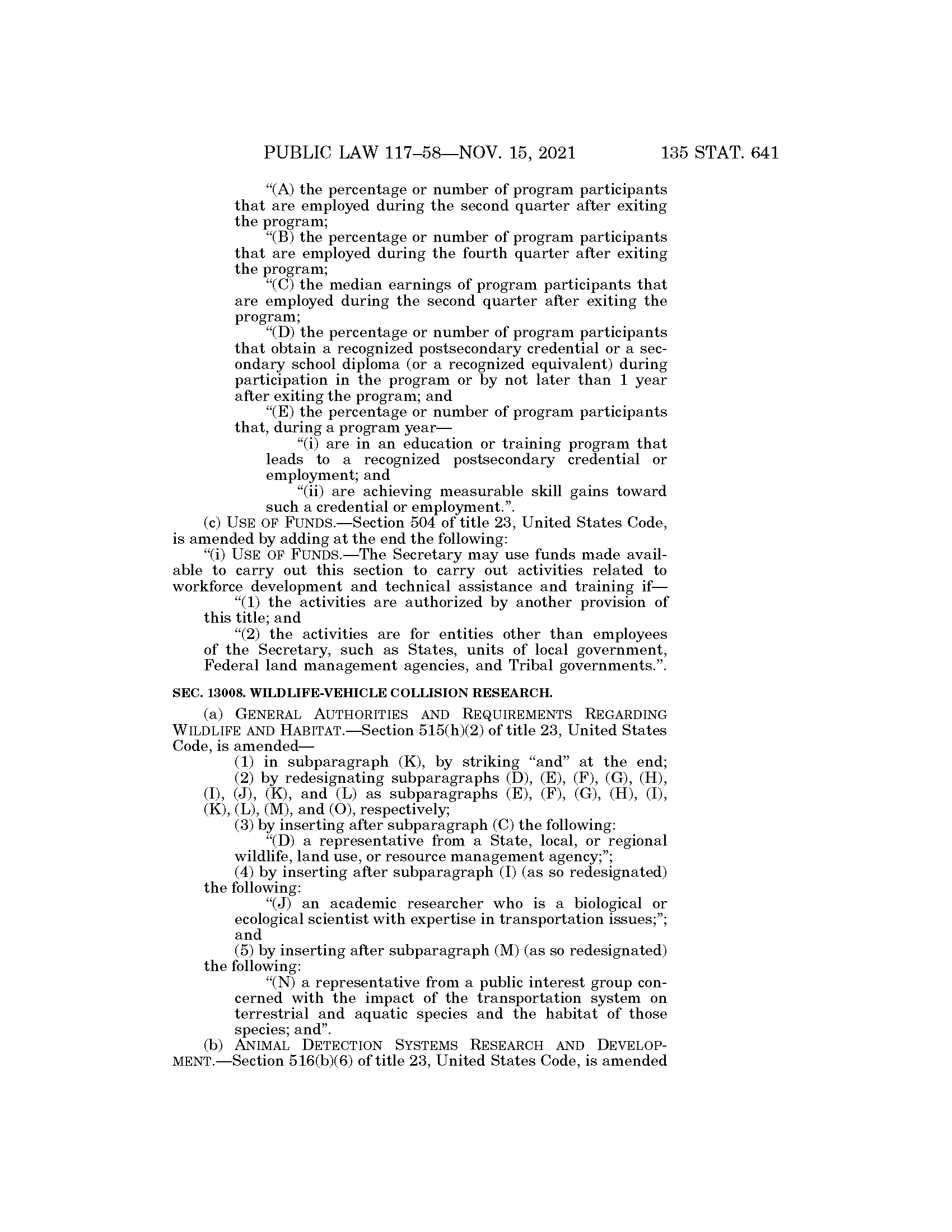 PUBLIC LAW 117–58—NOV. 15, 2021 135 STAT. 641

“(A) the percentage or number of program participants that are employed during the second quarter after exiting the program;

“(B) the percentage or number of program participants that are employed during the fourth quarter after exiting the program;

“(C) the median earnings of program participants that are employed during the second quarter after exiting the program;

“(D) the percentage or number of program participants that obtain a recognized postsecondary credential or a secondary school diploma (or a recognized equivalent) during participation in the program or by not later than 1 year after exiting the program; and

“(E) the percentage or number of program participants that, during a program year—

“(i) are in an education or training program that leads to a recognized postsecondary credential or employment; and

“(ii) are achieving measurable skill gains toward such a credential or employment.”.

(c) USE OF FUNDS.—Section 504 of title 23, United States Code, is amended by adding at the end the following:

“(i) USE OF FUNDS.—The Secretary may use funds made available to carry out this section to carry out activities related to workforce development and technical assistance and training if—

“(1) the activities are authorized by another provision of this title; and

“(2) the activities are for entities other than employees of the Secretary, such as States, units of local government, Federal land management agencies, and Tribal governments.”.

SEC. 13008. WILDLIFE-VEHICLE COLLISION RESEARCH.

(a) GENERAL AUTHORITIES AND REQUIREMENTS REGARDING WILDLIFE AND HABITAT.—Section 515(h)(2) of title 23, United States Code, is amended—

(1) in subparagraph (K), by striking “and” at the end;

(2) by redesignating subparagraphs (D), (E), (F), (G), (H), (I), (J), (K), and (L) as subparagraphs (E), (F), (G), (H), (I), (K), (L), (M), and (O), respectively;

(3) by inserting after subparagraph (C) the following:

“(D) a representative from a State, local, or regional wildlife, land use, or resource management agency;”;

(4) by inserting after subparagraph (I) (as so redesignated) the following:

“(J) an academic researcher who is a biological or ecological scientist with expertise in transportation issues;”; and

(5) by inserting after subparagraph (M) (as so redesignated) the following:

“(N) a representative from a public interest group concerned with the impact of the transportation system on terrestrial and aquatic species and the habitat of those species; and”.

(b) ANIMAL DETECTION SYSTEMS RESEARCH AND DEVELOPMENT.—Section 516(b)(6) of title 23, United States Code, is amended